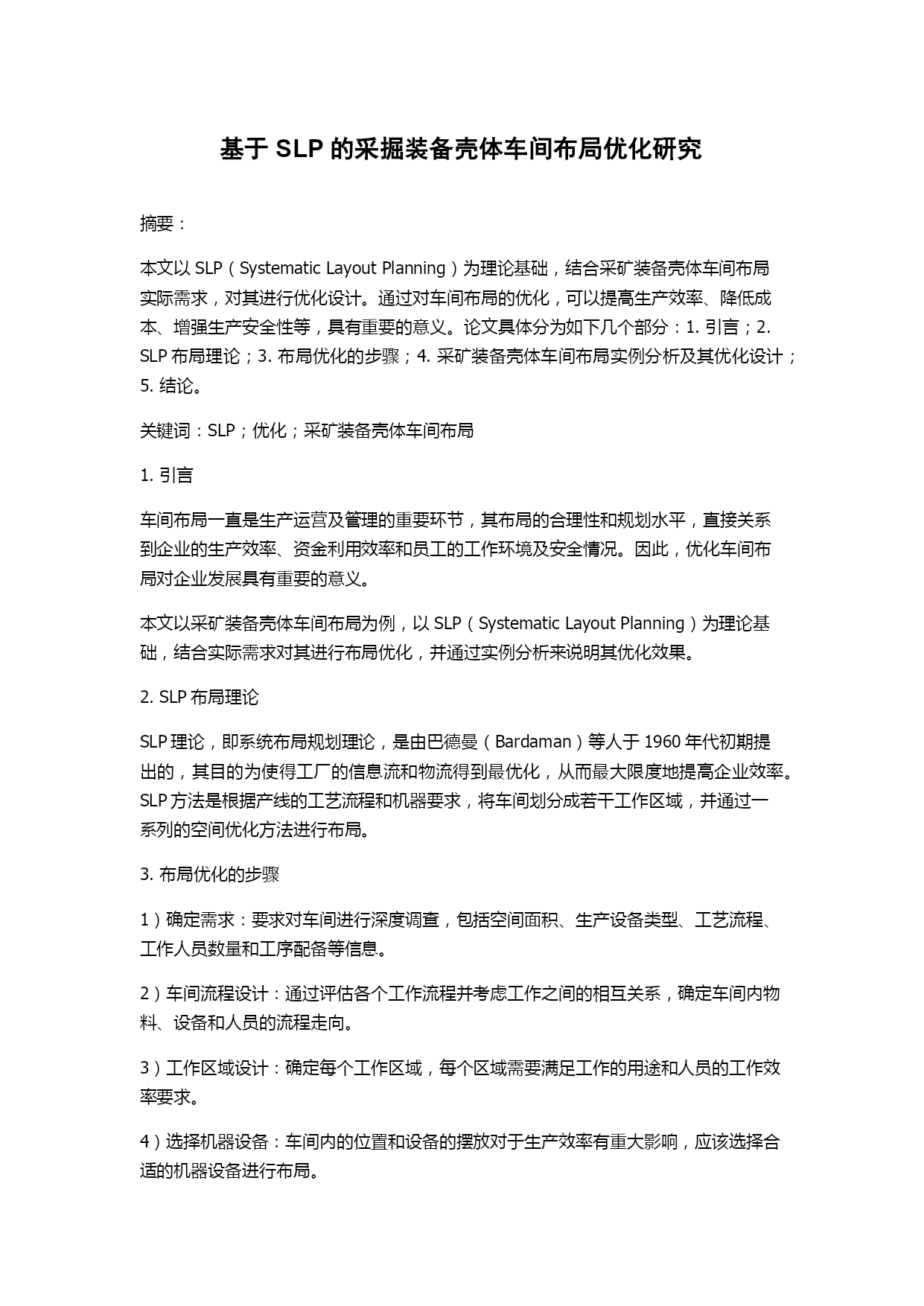 基于 SLP 的采掘装备壳体车间布局优化研究

摘要：

本文以 SLP（Systematic Layout Planning）为理论基础，结合采矿装备壳体车间布局实际需求，对其进行优化设计。通过对车间布局的优化，可以提高生产效率、降低成本、增强生产安全性等，具有重要的意义。论文具体分为如下几个部分：1. 引言；2. SLP 布局理论；3. 布局优化的步骤；4. 采矿装备壳体车间布局实例分析及其优化设计；5. 结论。

关键词：SLP；优化；采矿装备壳体车间布局

1. 引言

车间布局一直是生产运营及管理的重要环节，其布局的合理性和规划水平，直接关系到企业的生产效率、资金利用效率和员工的工作环境及安全情况。因此，优化车间布局对企业发展具有重要的意义。

本文以采矿装备壳体车间布局为例，以 SLP（Systematic Layout Planning）为理论基础，结合实际需求对其进行布局优化，并通过实例分析来说明其优化效果。

2. SLP 布局理论

SLP 理论，即系统布局规划理论，是由巴德曼（Bardaman）等人于 1960 年代初期提出的，其目的为使得工厂的信息流和物流得到最优化，从而最大限度地提高企业效率。SLP 方法是根据产线的工艺流程和机器要求，将车间划分成若干工作区域，并通过一系列的空间优化方法进行布局。

3. 布局优化的步骤

1）确定需求：要求对车间进行深度调查，包括空间面积、生产设备类型、工艺流程、工作人员数量和工序配备等信息。

2）车间流程设计：通过评估各个工作流程并考虑工作之间的相互关系，确定车间内物料、设备和人员的流程走向。

3）工作区域设计：确定每个工作区域，每个区域需要满足工作的用途和人员的工作效率要求。

4）选择机器设备：车间内的位置和设备的摆放对于生产效率有重大影响，应该选择合适的机器设备进行布局。